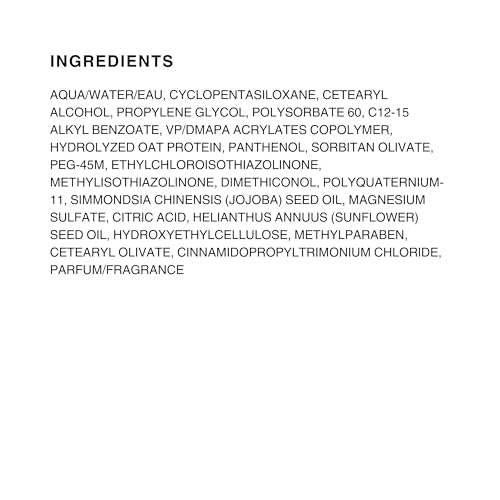 INGREDIENTS

AQUA/WATER/EAU, CYCLOPENTASILOXANE, CETEARYL ALCOHOL, PROPYLENE GLYCOL, POLYSORBATE 60, C12-15 ALKYL BENZOATE, VP/DMAPA ACRYLATES COPOLYMER, HYDROLYZED OAT PROTEIN, PANTHENOL, SORBITAN OLIVATE, PEG-45M, ETHYLCHLOROISOTHIAZOLINONE, METHYLISOTHIAZOLINONE, DIMETHICONOL, POLYQUATERNIUM-11, SIMMONDSIA CHINENSIS (JOJOBA) SEED OIL, MAGNESIUM SULFATE, CITRIC ACID, HELIANTHUS ANNUUS (SUNFLOWER) SEED OIL, HYDROXYETHYLCELLULOSE, METHYLPARABEN, CETEARYL OLIVATE, CINNAMIDOPROPYLTRIMONIUM CHLORIDE, PARFUM/FRAGRANCE